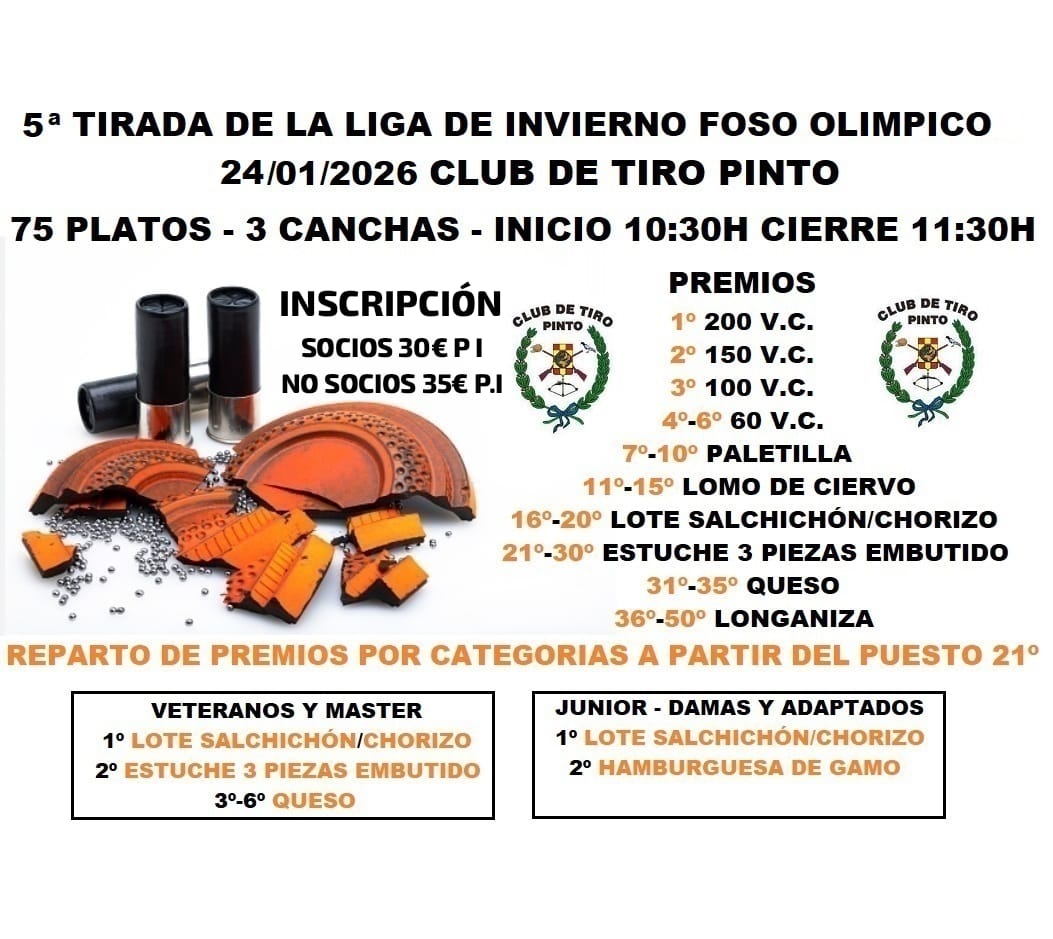 5ª TIRADA DE LA LIGA DE INVIERNO FOSO OLIMPICO
24/01/2026 CLUB DE TIRO PINTO

75 PLATOS - 3 CANCHAS - INICIO 10:30H CIERRE 11:30H

INSCRIPCIÓN
SOCIOS 30€ P I
NO SOCIOS 35€ P.I

CLUB DE TIRO PINTO

PREMIOS
1º 200 V.C.
2º 150 V.C.
3º 100 V.C.
4º-6º 60 V.C.
7º-10º PALETILLA
11º-15º LOMO DE CIERVO
16º-20º LOTE SALCHICHÓN/CHORIZO
21º-30º ESTUCHE 3 PIEZAS EMBUTIDO
31º-35º QUESO
36º-50º LONGANIZA

CLUB DE TIRO PINTO

REPARTO DE PREMIOS POR CATEGORIAS A PARTIR DEL PUESTO 21º

VETERANOS Y MASTER
1º LOTE SALCHICHÓN/CHORIZO
2º ESTUCHE 3 PIEZAS EMBUTIDO
3º-6º QUESO

JUNIOR - DAMAS Y ADAPTADOS
1º LOTE SALCHICHÓN/CHORIZO
2º HAMBURGUESA DE GAMO